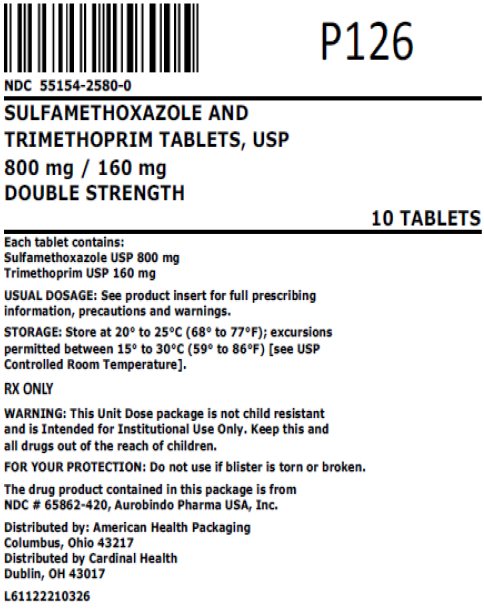 P126

NDC 55154-2580-0

SULFAMETHOXAZOLE AND TRIMETHOPRIM TABLETS, USP
800 mg / 160 mg
DOUBLE STRENGTH

10 TABLETS

Each tablet contains:
Sulfamethoxazole USP 800 mg
Trimethoprim USP 160 mg

USUAL DOSAGE: See product insert for full prescribing information, precautions and warnings.

STORAGE: Store at 20° to 25°C (68° to 77°F); excursions permitted between 15° to 30°C (59° to 86°F) [see USP Controlled Room Temperature].

RX ONLY

WARNING: This Unit Dose package is not child resistant and is Intended for Institutional Use Only. Keep this and all drugs out of the reach of children.

FOR YOUR PROTECTION: Do not use if blister is torn or broken.

The drug product contained in this package is from NDC # 65862-420, Aurobindo Pharma USA, Inc.

Distributed by: American Health Packaging
Columbus, Ohio 43217
Distributed by Cardinal Health
Dublin, OH 43017

L61122210326